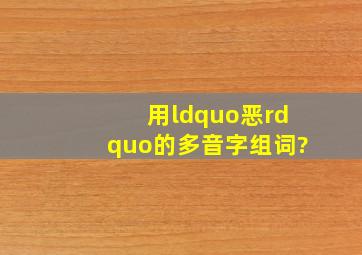 用ldquo恶rdquo的多音字组词?